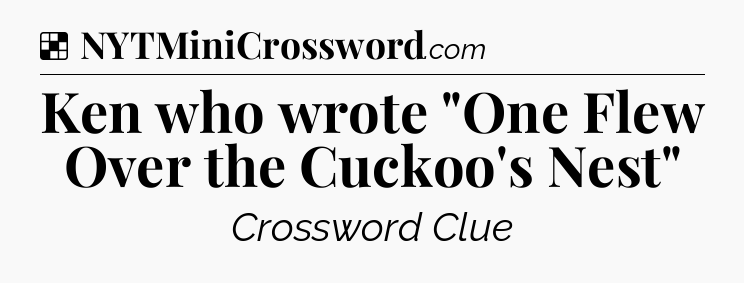 NYTMiniCrossword.com

Ken who wrote "One Flew Over the Cuckoo's Nest"

Crossword Clue